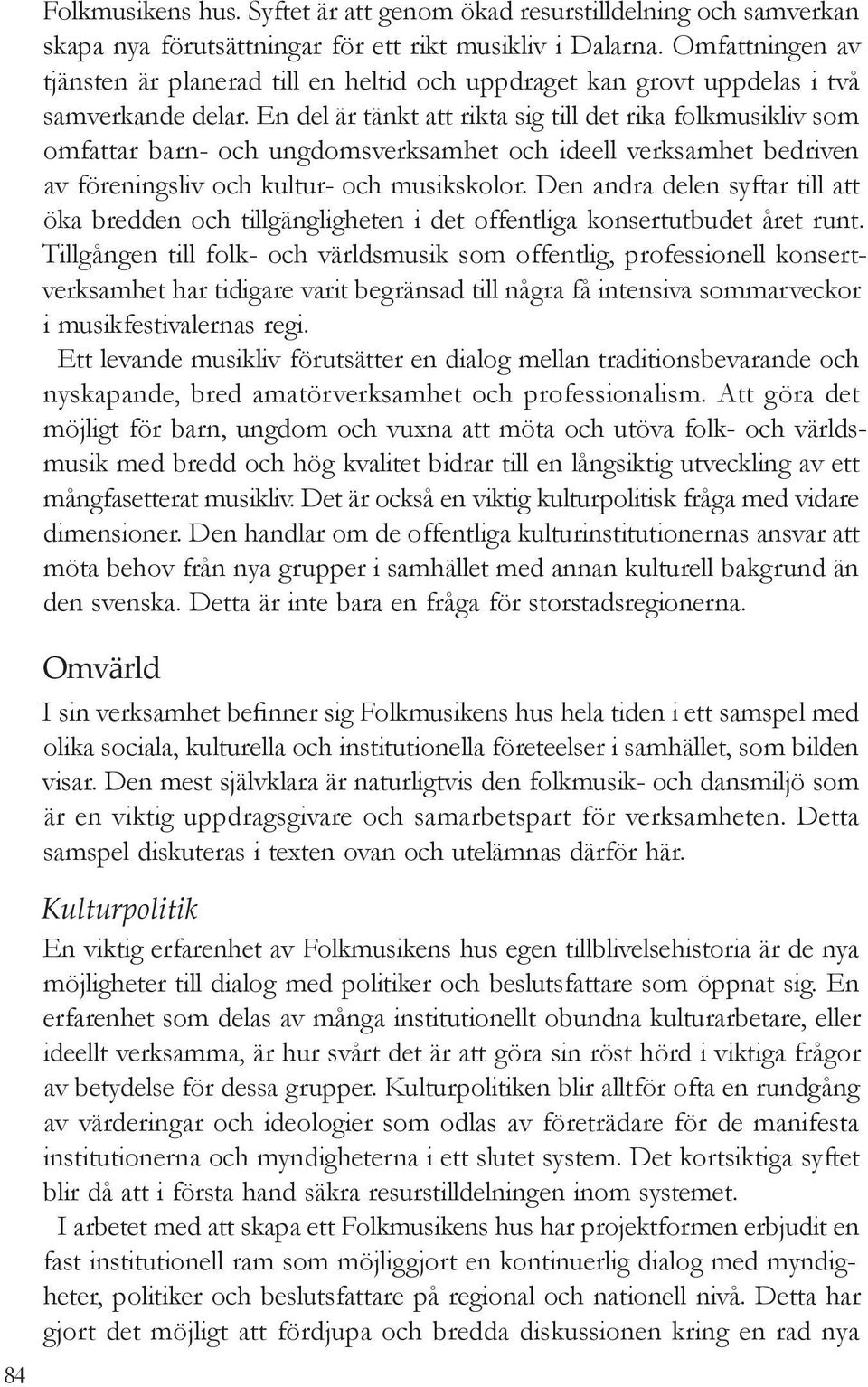 Folkmusikens hus. Syftet är att genom ökad resurstilldelning och samverkan skapa nya förutsättningar för ett rikt musikliv i Dalarna. Omfattningen av tjänsten är planerad till en heltid och uppdraget kan grovt uppdelas i två samverkande delar. En del är tänkt att rikta sig till det rika folkmusikliv som omfattar barn- och ungdomsverksamhet och ideell verksamhet bedriven av föreningsliv och kultur- och musikskolor. Den andra delen syftar till att öka bredden och tillgängligheten i det offentliga konsertutbudet året runt. Tillgången till folk- och världsmusik som offentlig, professionell konsertverksamhet har tidigare varit begränsad till några få intensiva sommarveckor i musikfestivalernas regi.

Ett levande musikliv förutsätter en dialog mellan traditionsbevarande och nyskapande, bred amatörverksamhet och professionalism. Att göra det möjligt för barn, ungdom och vuxna att möta och utöva folk- och världsmusik med bredd och hög kvalitet bidrar till en långsiktig utveckling av ett mångfasetterat musikliv. Det är också en viktig kulturpolitisk fråga med vidare dimensioner. Den handlar om de offentliga kulturinstitutionernas ansvar att möta behov från nya grupper i samhället med annan kulturell bakgrund än den svenska. Detta är inte bara en fråga för storstadsregionerna.

Omvärld

I sin verksamhet befinner sig Folkmusikens hus hela tiden i ett samspel med olika sociala, kulturella och institutionella företeelser i samhället, som bilden visar. Den mest självklara är naturligtvis den folkmusik- och dansmiljö som är en viktig uppdragsgivare och samarbetspart för verksamheten. Detta samspel diskuteras i texten ovan och utelämnas därför här.

Kulturpolitik

En viktig erfarenhet av Folkmusikens hus egen tillblivelsehistoria är de nya möjligheter till dialog med politiker och beslutsfattare som öppnat sig. En erfarenhet som delas av många institutionellt obundna kulturarbetare, eller ideellt verksamma, är hur svårt det är att göra sin röst hörd i viktiga frågor av betydelse för dessa grupper. Kulturpolitiken blir alltför ofta en rundgång av värderingar och ideologier som odlas av företrädare för de manifesta institutionerna och myndigheterna i ett slutet system. Det kortsiktiga syftet blir då att i första hand säkra resurstilldelningen inom systemet.

I arbetet med att skapa ett Folkmusikens hus har projektformen erbjudit en fast institutionell ram som möjliggjort en kontinuerlig dialog med myndigheter, politiker och beslutsfattare på regional och nationell nivå. Detta har gjort det möjligt att fördjupa och bredda diskussionen kring en rad nya

84